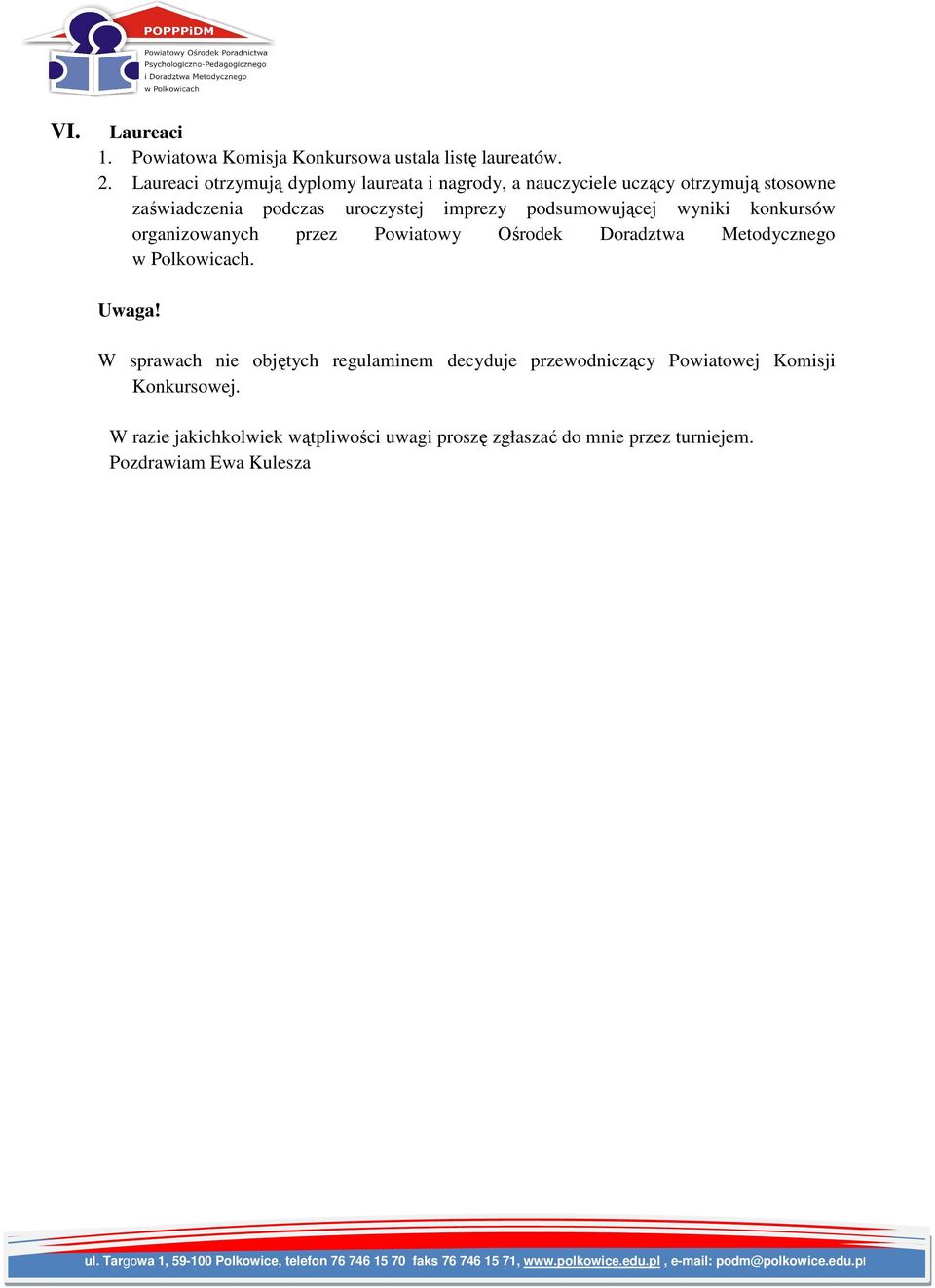 POPPPiDM
Powiatowy Ośrodek Poradnictwa Psychologiczno-Pedagogicznego i Doradztwa Metodycznego w Polkowicach

VI. Laureaci
1. Powiatowa Komisja Konkursowa ustala listę laureatów.
2. Laureaci otrzymują dyplomy laureata i nagrody, a nauczyciele uczący otrzymują stosowne zaświadczenia podczas uroczystej imprezy podsumowującej wyniki konkursów organizowanych przez Powiatowy Ośrodek Doradztwa Metodycznego w Polkowicach.

Uwaga!

W sprawach nie objętych regulaminem decyduje przewodniczący Powiatowej Komisji Konkursowej.

W razie jakichkolwiek wątpliwości uwagi proszę zgłaszać do mnie przez turniejem.
Pozdrawiam Ewa Kulesza

ul. Targowa 1, 59-100 Polkowice, telefon 76 746 15 70 faks 76 746 15 71, www.polkowice.edu.pl , e-mail: podm@polkowice.edu.pl